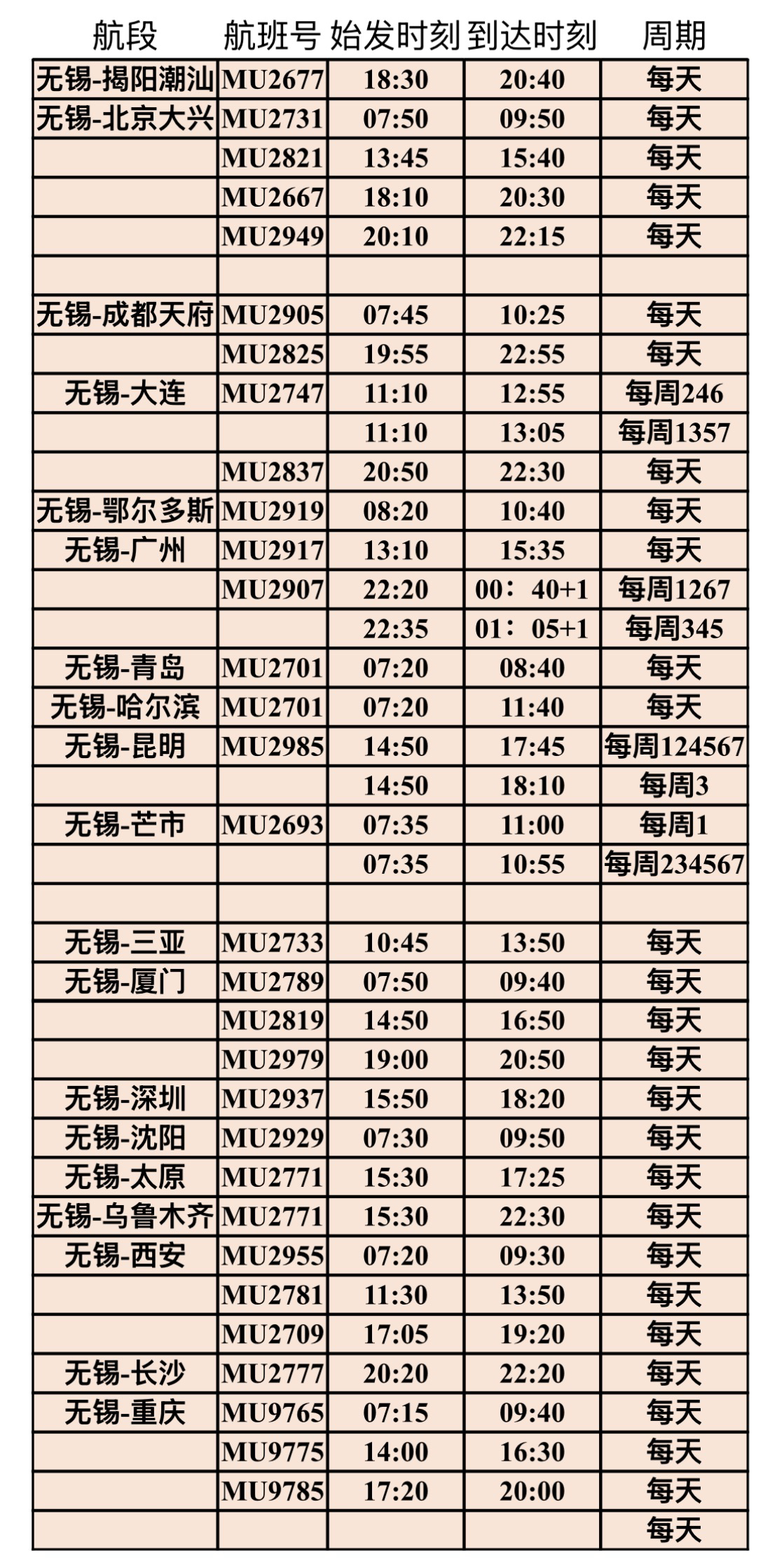 | 航段 | 航班号 | 始发时刻 | 到达时刻 | 周期 |
|---|---|---|---|---|
| 无锡-揭阳潮汕 | MU2677 | 18:30 | 20:40 | 每天 |
| 无锡-北京大兴 | MU2731 | 07:50 | 09:50 | 每天 |
| | MU2821 | 13:45 | 15:40 | 每天 |
| | MU2667 | 18:10 | 20:30 | 每天 |
| | MU2949 | 20:10 | 22:15 | 每天 |
| | | | | |
| 无锡-成都天府 | MU2905 | 07:45 | 10:25 | 每天 |
| | MU2825 | 19:55 | 22:55 | 每天 |
| 无锡-大连 | MU2747 | 11:10 | 12:55 | 每周246 |
| | | 11:10 | 13:05 | 每周1357 |
| | MU2837 | 20:50 | 22:30 | 每天 |
| 无锡-鄂尔多斯 | MU2919 | 08:20 | 10:40 | 每天 |
| 无锡-广州 | MU2917 | 13:10 | 15:35 | 每天 |
| | MU2907 | 22:20 | 00：40+1 | 每周1267 |
| | | 22:35 | 01：05+1 | 每周345 |
| 无锡-青岛 | MU2701 | 07:20 | 08:40 | 每天 |
| 无锡-哈尔滨 | MU2701 | 07:20 | 11:40 | 每天 |
| 无锡-昆明 | MU2985 | 14:50 | 17:45 | 每周124567 |
| | | 14:50 | 18:10 | 每周3 |
| 无锡-芒市 | MU2693 | 07:35 | 11:00 | 每周1 |
| | | 07:35 | 10:55 | 每周234567 |
| | | | | |
| 无锡-三亚 | MU2733 | 10:45 | 13:50 | 每天 |
| 无锡-厦门 | MU2789 | 07:50 | 09:40 | 每天 |
| | MU2819 | 14:50 | 16:50 | 每天 |
| | MU2979 | 19:00 | 20:50 | 每天 |
| 无锡-深圳 | MU2937 | 15:50 | 18:20 | 每天 |
| 无锡-沈阳 | MU2929 | 07:30 | 09:50 | 每天 |
| 无锡-太原 | MU2771 | 15:30 | 17:25 | 每天 |
| 无锡-乌鲁木齐 | MU2771 | 15:30 | 22:30 | 每天 |
| 无锡-西安 | MU2955 | 07:20 | 09:30 | 每天 |
| | MU2781 | 11:30 | 13:50 | 每天 |
| | MU2709 | 17:05 | 19:20 | 每天 |
| 无锡-长沙 | MU2777 | 20:20 | 22:20 | 每天 |
| 无锡-重庆 | MU9765 | 07:15 | 09:40 | 每天 |
| | MU9775 | 14:00 | 16:30 | 每天 |
| | MU9785 | 17:20 | 20:00 | 每天 |
| | | | | 每天 |